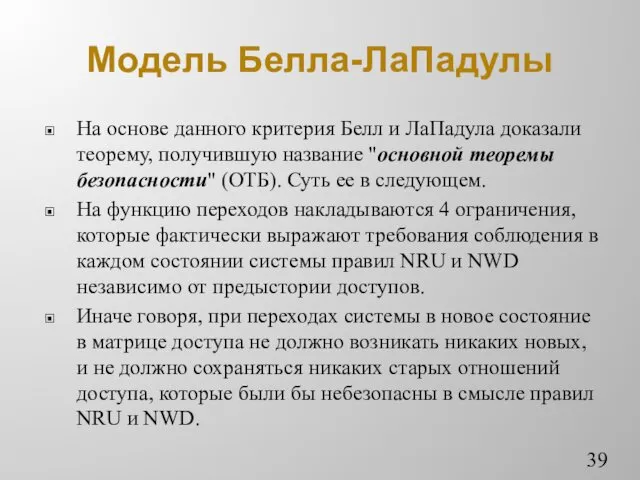 Модель Белла-ЛаПадулы

На основе данного критерия Белл и ЛаПадула доказали теорему, получившую название "основной теоремы безопасности" (ОТБ). Суть ее в следующем.

На функцию переходов накладываются 4 ограничения, которые фактически выражают требования соблюдения в каждом состоянии системы правил NRU и NWD независимо от предыстории доступов.

Иначе говоря, при переходах системы в новое состояние в матрице доступа не должно возникать никаких новых, и не должно сохраняться никаких старых отношений доступа, которые были бы небезопасны в смысле правил NRU и NWD.

39